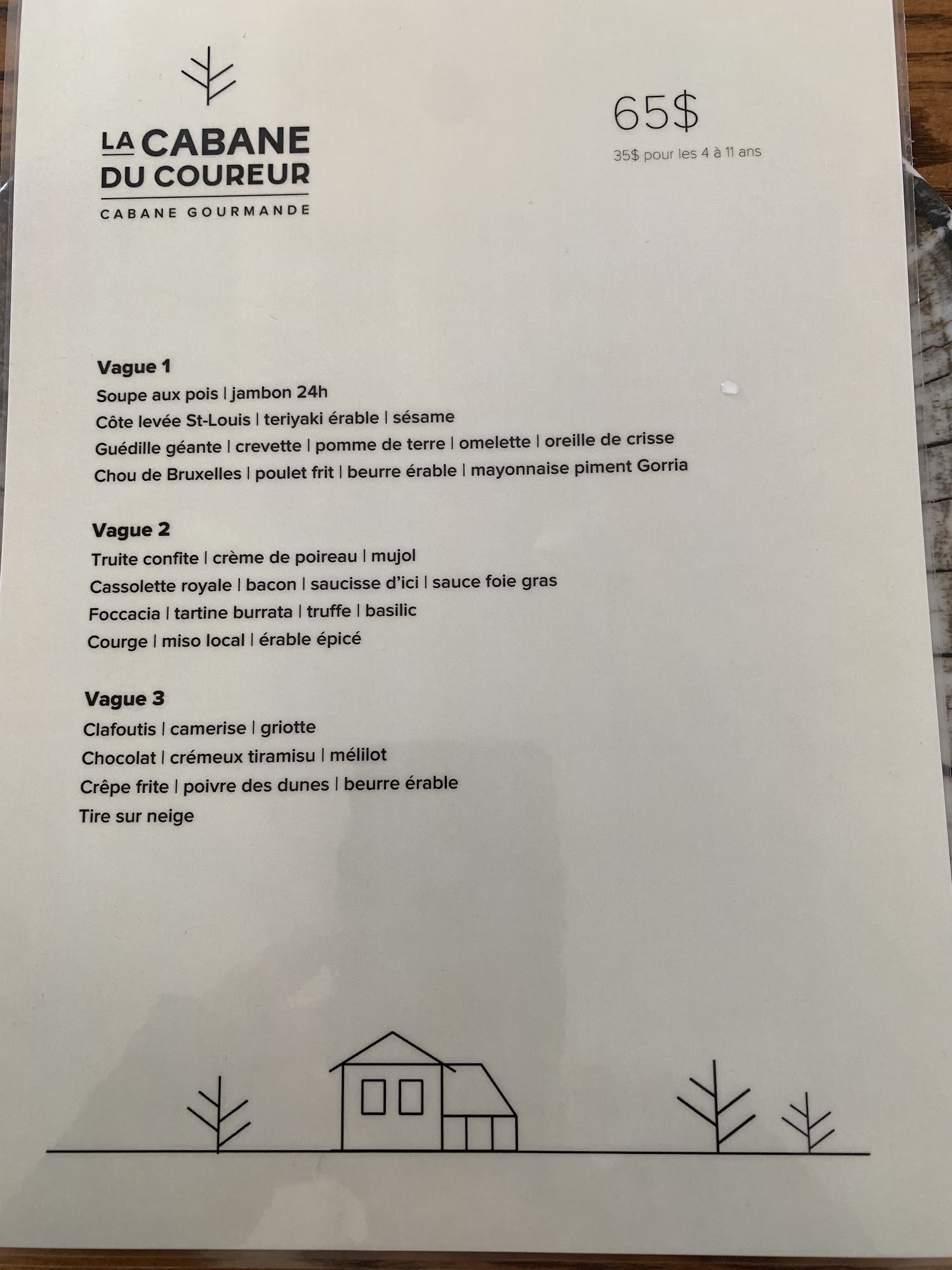 LA CABANE DU COUREUR
CABANE GOURMANDE

65$
35$ pour les 4 à 11 ans

Vague 1
Soupe aux pois | jambon 24h
Côte levée St-Louis | teriyaki érable | sésame
Guédille géante | crevette | pomme de terre | omelette | oreille de crisse
Chou de Bruxelles | poulet frit | beurre érable | mayonnaise piment Gorria

Vague 2
Truite confite | crème de poireau | mujol
Cassolette royale | bacon | saucisse d'ici | sauce foie gras
Foccacia | tartine burrata | truffe | basilic
Courge | miso local | érable épicé

Vague 3
Clafoutis | camerise | griotte
Chocolat | crémeux tiramisu | mélilot
Crêpe frite | poivre des dunes | beurre érable
Tire sur neige